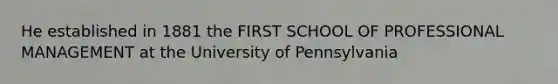 He established in 1881 the FIRST SCHOOL OF PROFESSIONAL MANAGEMENT at the University of Pennsylvania